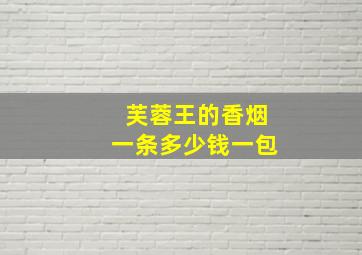 芙蓉王的香烟
一条多少钱一包